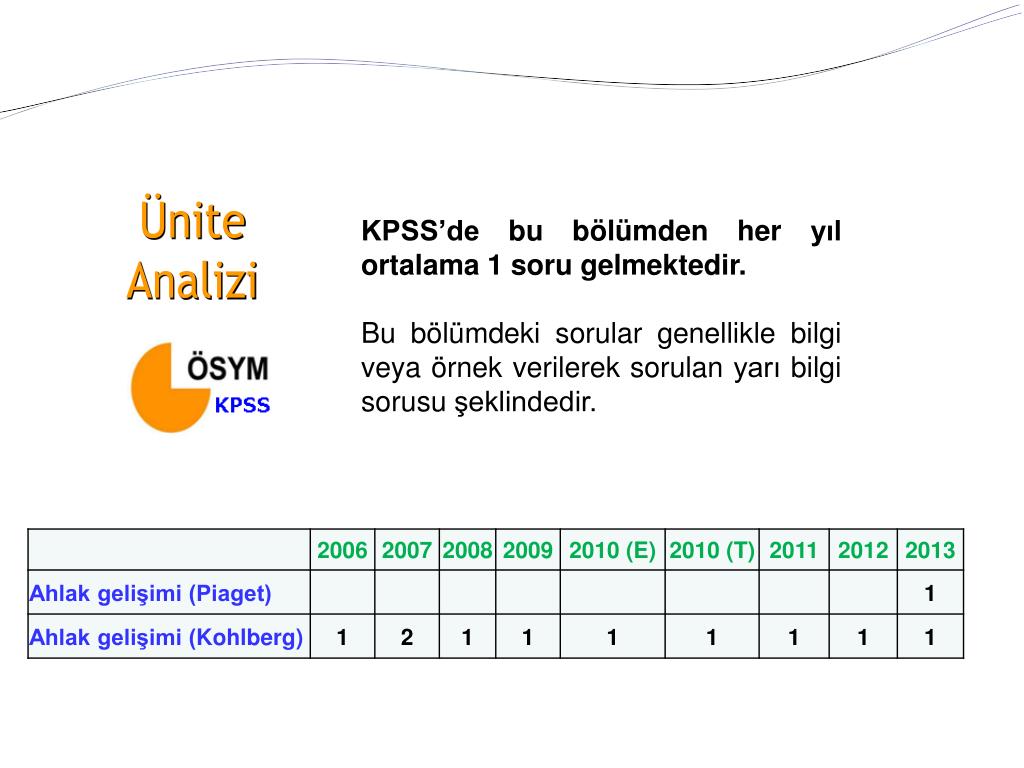 Ünite Analizi

ÖSYM
KPSS

KPSS'de bu bölümden her yıl ortalama 1 soru gelmektedir.

Bu bölümdeki sorular genellikle bilgi veya örnek verilerek sorulan yarı bilgi sorusu şeklindedir.

| | 2006 | 2007 | 2008 | 2009 | 2010 (E) | 2010 (T) | 2011 | 2012 | 2013 |
|---|---|---|---|---|---|---|---|---|---|
| Ahlak gelişimi (Piaget) | | | | | | | | | 1 |
| Ahlak gelişimi (Kohlberg) | 1 | 2 | 1 | 1 | 1 | 1 | 1 | 1 | 1 |